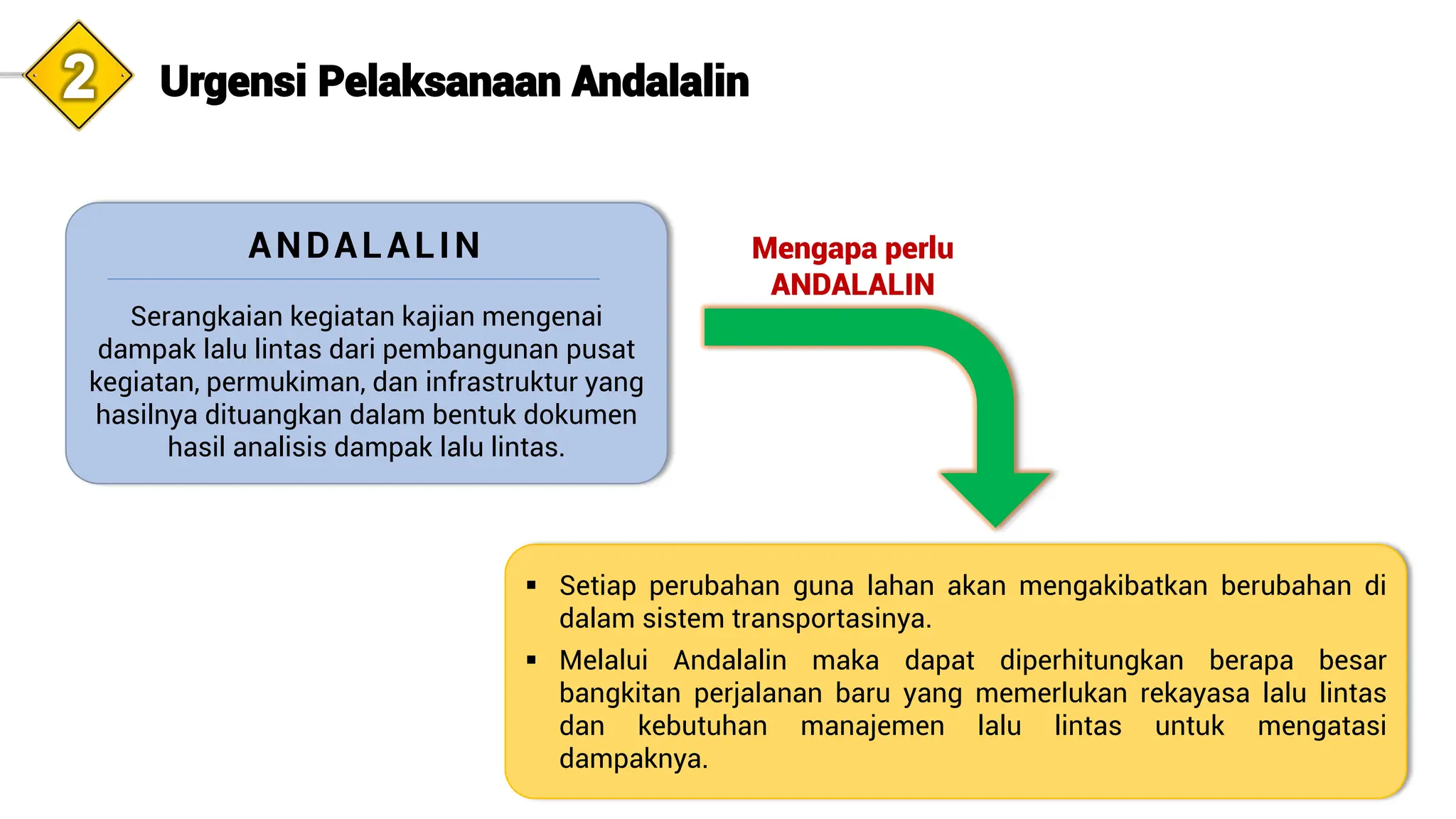 2

Urgensi Pelaksanaan Andalalin

ANDALALIN

Serangkaian kegiatan kajian mengenai dampak lalu lintas dari pembangunan pusat kegiatan, permukiman, dan infrastruktur yang hasilnya dituangkan dalam bentuk dokumen hasil analisis dampak lalu lintas.

Mengapa perlu ANDALALIN

▪ Setiap perubahan guna lahan akan mengakibatkan berubahan di dalam sistem transportasinya.

▪ Melalui Andalalin maka dapat diperhitungkan berapa besar bangkitan perjalanan baru yang memerlukan rekayasa lalu lintas dan kebutuhan manajemen lalu lintas untuk mengatasi dampaknya.